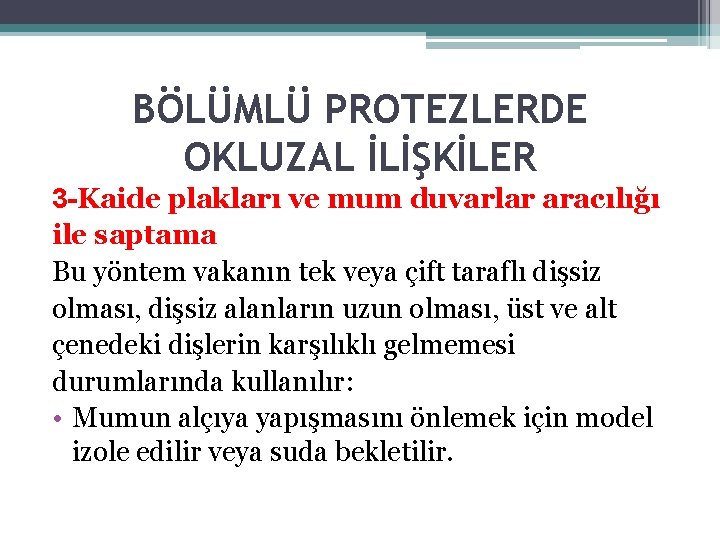 BÖLÜMLÜ PROTEZLERDE OKLUZAL İLİŞKİLER

3-Kaide plakları ve mum duvarlar aracılığı ile saptama

Bu yöntem vakanın tek veya çift taraflı dişsiz olması, dişsiz alanların uzun olması, üst ve alt çenedeki dişlerin karşılıklı gelmemesi durumlarında kullanılır:

• Mumun alçıya yapışmasını önlemek için model izole edilir veya suda bekletilir.